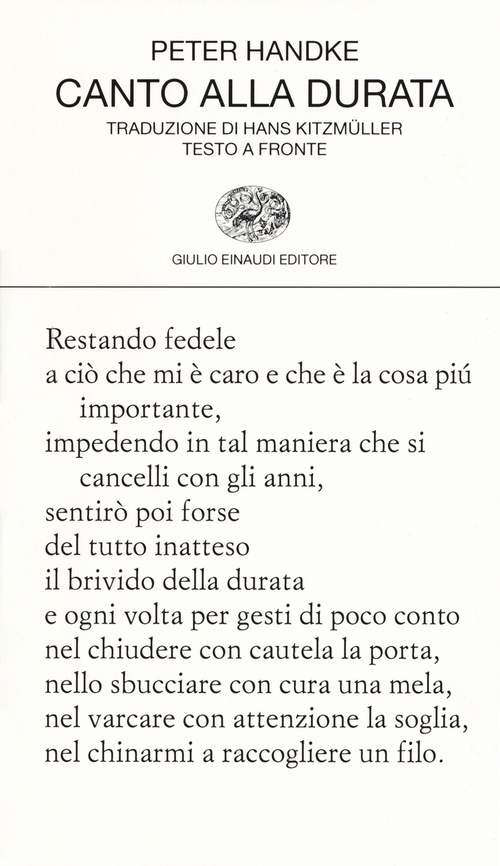 PETER HANDKE
CANTO ALLA DURATA
TRADUZIONE DI HANS KITZMÜLLER
TESTO A FRONTE

GIULIO EINAUDI EDITORE

Restando fedele
a ciò che mi è caro e che è la cosa piú importante,
impedendo in tal maniera che si cancelli con gli anni,
sentirò poi forse
del tutto inatteso
il brivido della durata
e ogni volta per gesti di poco conto
nel chiudere con cautela la porta,
nello sbucciare con cura una mela,
nel varcare con attenzione la soglia,
nel chinarmi a raccogliere un filo.